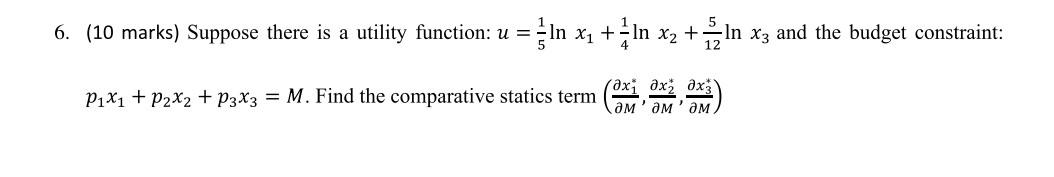 6. (10 marks) Suppose there is a utility function: $u = \frac{1}{5}\ln x_1 + \frac{1}{4}\ln x_2 + \frac{5}{12}\ln x_3$ and the budget constraint: $p_1x_1 + p_2x_2 + p_3x_3 = M$. Find the comparative statics term $\left(\frac{\partial x_1^*}{\partial M}, \frac{\partial x_2^*}{\partial M}, \frac{\partial x_3^*}{\partial M}\right)$